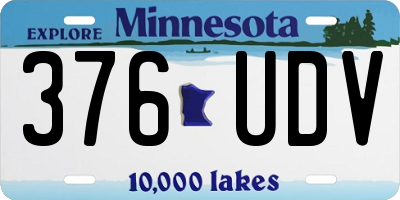 EXPLORE Minnesota

376 UDV

10,000 lakes